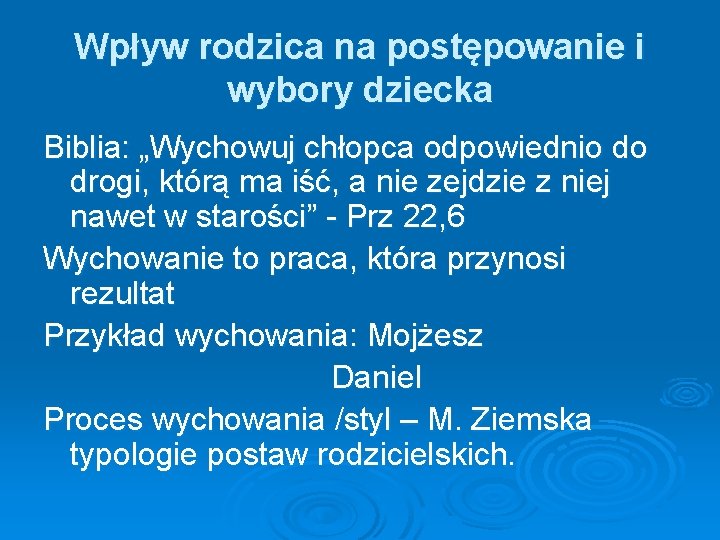 Wpływ rodzica na postępowanie i wybory dziecka

Biblia: „Wychowuj chłopca odpowiednio do drogi, którą ma iść, a nie zejdzie z niej nawet w starości” - Prz 22,6

Wychowanie to praca, która przynosi rezultat

Przykład wychowania: Mojżesz

Daniel

Proces wychowania /styl – M. Ziemska typologie postaw rodzicielskich.